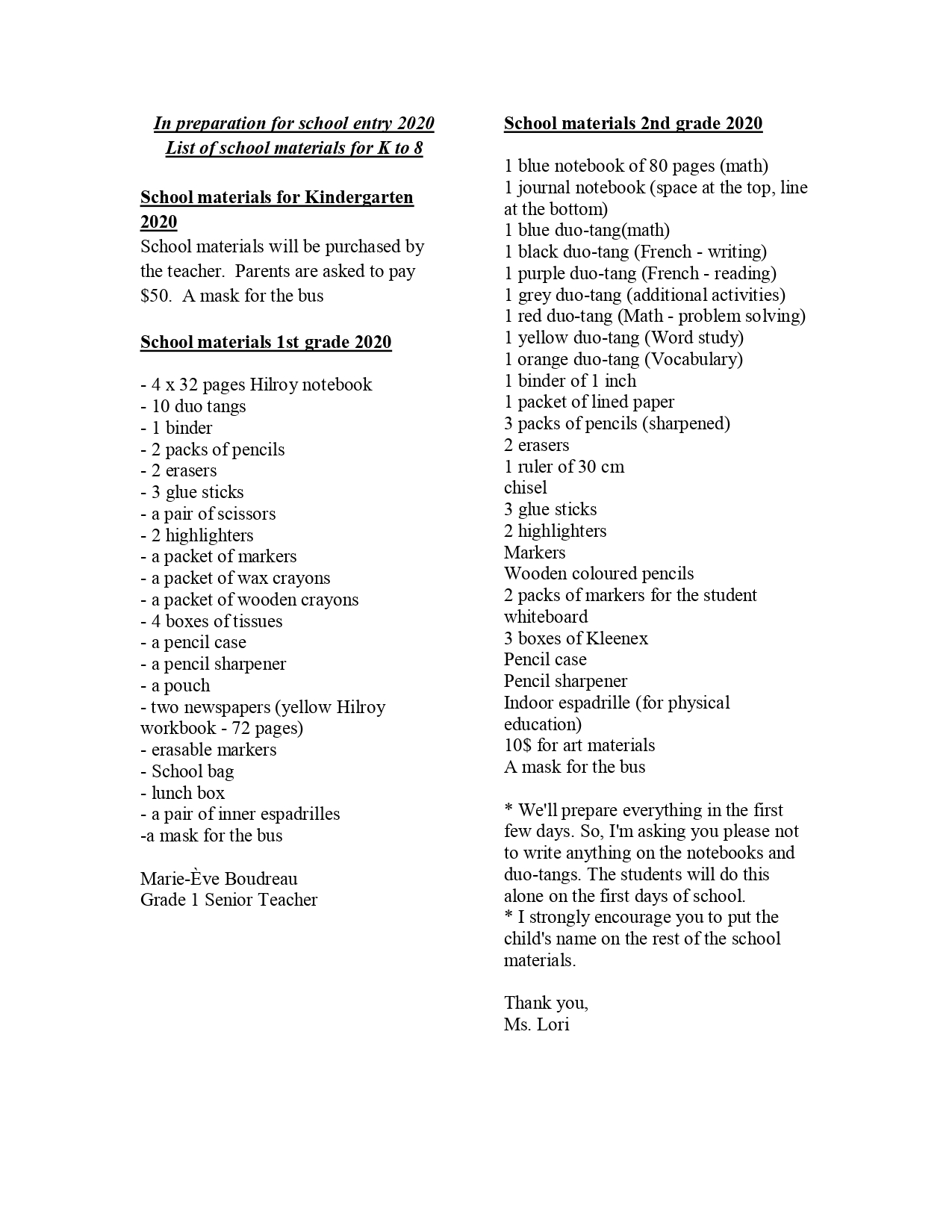 In preparation for school entry 2020
List of school materials for K to 8

School materials for Kindergarten 2020
School materials will be purchased by the teacher. Parents are asked to pay $50. A mask for the bus

School materials 1st grade 2020

- 4 x 32 pages Hilroy notebook
- 10 duo tangs
- 1 binder
- 2 packs of pencils
- 2 erasers
- 3 glue sticks
- a pair of scissors
- 2 highlighters
- a packet of markers
- a packet of wax crayons
- a packet of wooden crayons
- 4 boxes of tissues
- a pencil case
- a pencil sharpener
- a pouch
- two newspapers (yellow Hilroy workbook - 72 pages)
- erasable markers
- School bag
- lunch box
- a pair of inner espadrilles
-a mask for the bus

Marie-Ève Boudreau
Grade 1 Senior Teacher

School materials 2nd grade 2020

1 blue notebook of 80 pages (math)
1 journal notebook (space at the top, line at the bottom)
1 blue duo-tang(math)
1 black duo-tang (French - writing)
1 purple duo-tang (French - reading)
1 grey duo-tang (additional activities)
1 red duo-tang (Math - problem solving)
1 yellow duo-tang (Word study)
1 orange duo-tang (Vocabulary)
1 binder of 1 inch
1 packet of lined paper
3 packs of pencils (sharpened)
2 erasers
1 ruler of 30 cm
chisel
3 glue sticks
2 highlighters
Markers
Wooden coloured pencils
2 packs of markers for the student whiteboard
3 boxes of Kleenex
Pencil case
Pencil sharpener
Indoor espadrille (for physical education)
10$ for art materials
A mask for the bus

* We'll prepare everything in the first few days. So, I'm asking you please not to write anything on the notebooks and duo-tangs. The students will do this alone on the first days of school.
* I strongly encourage you to put the child's name on the rest of the school materials.

Thank you,
Ms. Lori